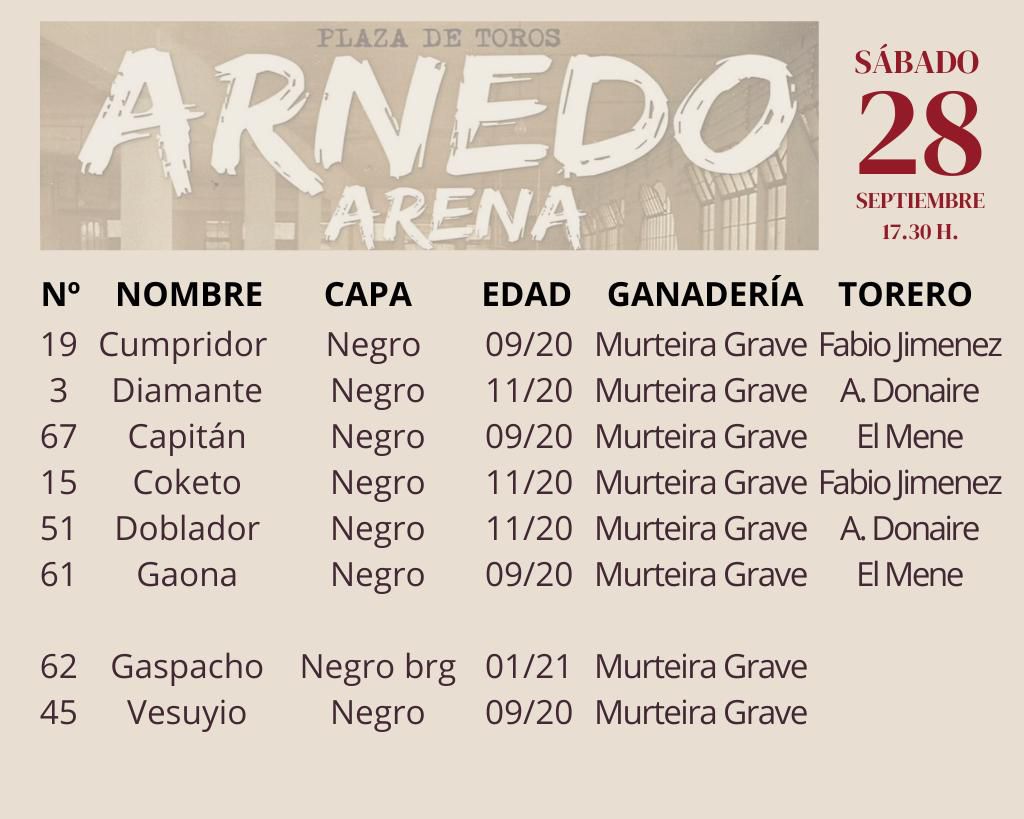 PLAZA DE TOROS
ARNEDO
ARENA

SÁBADO
28
SEPTIEMBRE
17.30 H.

| Nº | NOMBRE | CAPA | EDAD | GANADERÍA | TORERO |
|---|---|---|---|---|---|
| 19 | Cumpridor | Negro | 09/20 | Murteira Grave | Fabio Jimenez |
| 3 | Diamante | Negro | 11/20 | Murteira Grave | A. Donaire |
| 67 | Capitán | Negro | 09/20 | Murteira Grave | El Mene |
| 15 | Coketo | Negro | 11/20 | Murteira Grave | Fabio Jimenez |
| 51 | Doblador | Negro | 11/20 | Murteira Grave | A. Donaire |
| 61 | Gaona | Negro | 09/20 | Murteira Grave | El Mene |
| 62 | Gaspacho | Negro brg | 01/21 | Murteira Grave | |
| 45 | Vesuyio | Negro | 09/20 | Murteira Grave | |